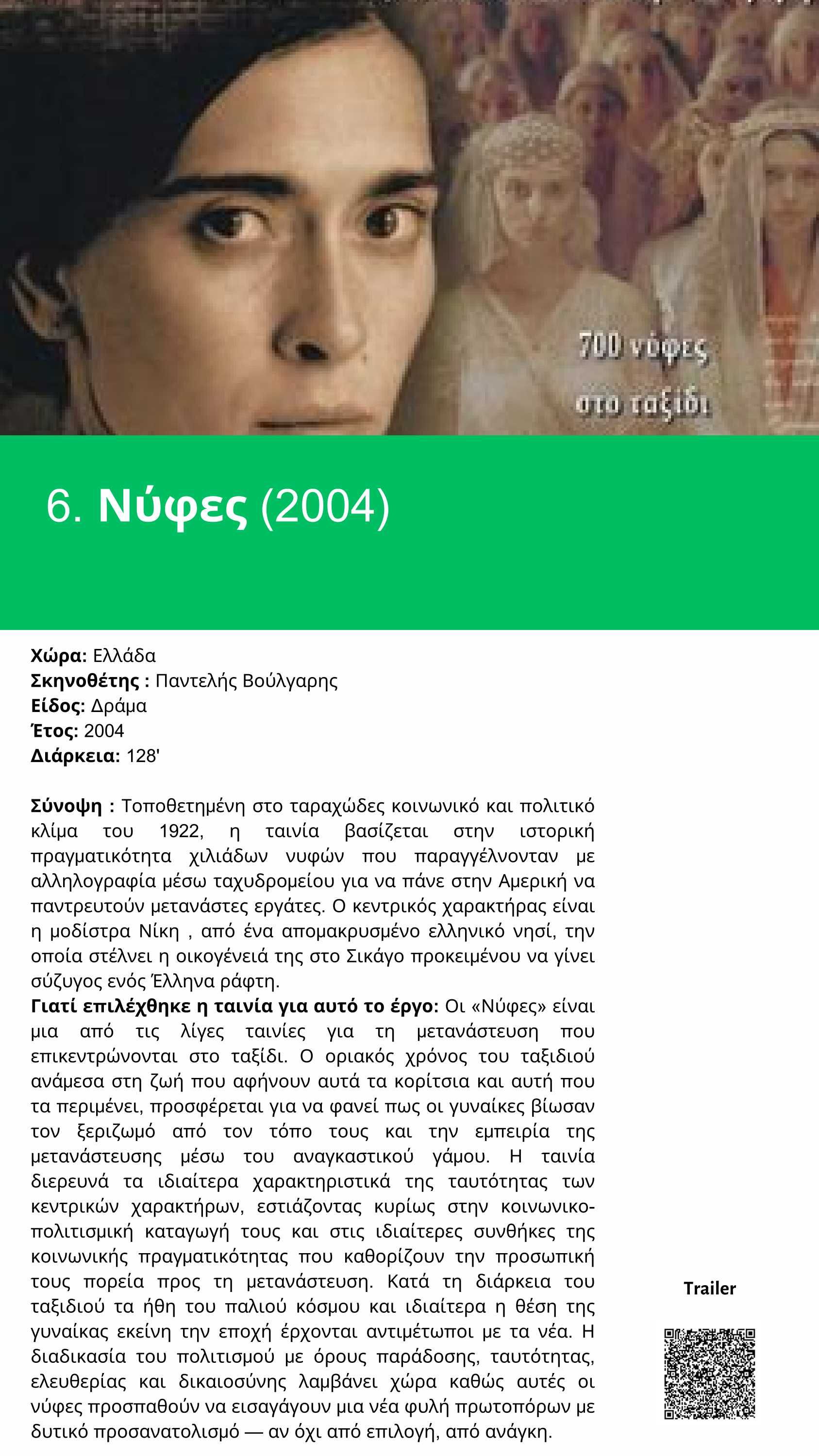 700 νύφες

στο ταξίδι

6. Νύφες (2004)

Χώρα: Ελλάδα
Σκηνοθέτης : Παντελής Βούλγαρης
Είδος: Δράμα
Έτος: 2004
Διάρκεια: 128'

Σύνοψη : Τοποθετημένη στο ταραχώδες κοινωνικό και πολιτικό κλίμα του 1922, η ταινία βασίζεται στην ιστορική πραγματικότητα χιλιάδων νυφών που παραγγέλνονταν με αλληλογραφία μέσω ταχυδρομείου για να πάνε στην Αμερική να παντρευτούν μετανάστες εργάτες. Ο κεντρικός χαρακτήρας είναι η μοδίστρα Νίκη , από ένα απομακρυσμένο ελληνικό νησί, την οποία στέλνει η οικογένειά της στο Σικάγο προκειμένου να γίνει σύζυγος ενός Έλληνα ράφτη.
Γιατί επιλέχθηκε η ταινία για αυτό το έργο: Οι «Νύφες» είναι μια από τις λίγες ταινίες για τη μετανάστευση που επικεντρώνονται στο ταξίδι. Ο οριακός χρόνος του ταξιδιού ανάμεσα στη ζωή που αφήνουν αυτά τα κορίτσια και αυτή που τα περιμένει, προσφέρεται για να φανεί πως οι γυναίκες βίωσαν τον ξεριζωμό από τον τόπο τους και την εμπειρία της μετανάστευσης μέσω του αναγκαστικού γάμου. Η ταινία διερευνά τα ιδιαίτερα χαρακτηριστικά της ταυτότητας των κεντρικών χαρακτήρων, εστιάζοντας κυρίως στην κοινωνικο-πολιτισμική καταγωγή τους και στις ιδιαίτερες συνθήκες της κοινωνικής πραγματικότητας που καθορίζουν την προσωπική τους πορεία προς τη μετανάστευση. Κατά τη διάρκεια του ταξιδιού τα ήθη του παλιού κόσμου και ιδιαίτερα η θέση της γυναίκας εκείνη την εποχή έρχονται αντιμέτωποι με τα νέα. Η διαδικασία του πολιτισμού με όρους παράδοσης, ταυτότητας, ελευθερίας και δικαιοσύνης λαμβάνει χώρα καθώς αυτές οι νύφες προσπαθούν να εισαγάγουν μια νέα φυλή πρωτοπόρων με δυτικό προσανατολισμό — αν όχι από επιλογή, από ανάγκη.

Trailer